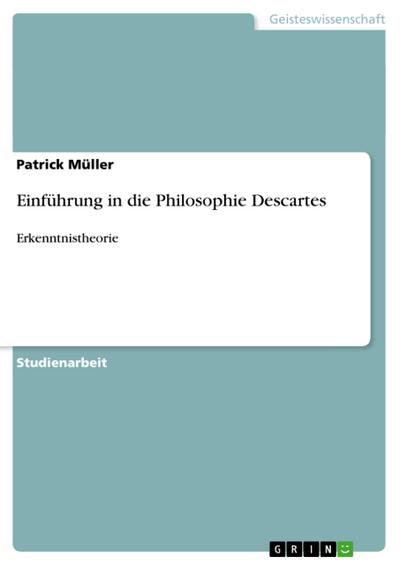 Geisteswissenschaft

Patrick Müller

Einführung in die Philosophie Descartes

Erkenntnistheorie

Studienarbeit

GRIN